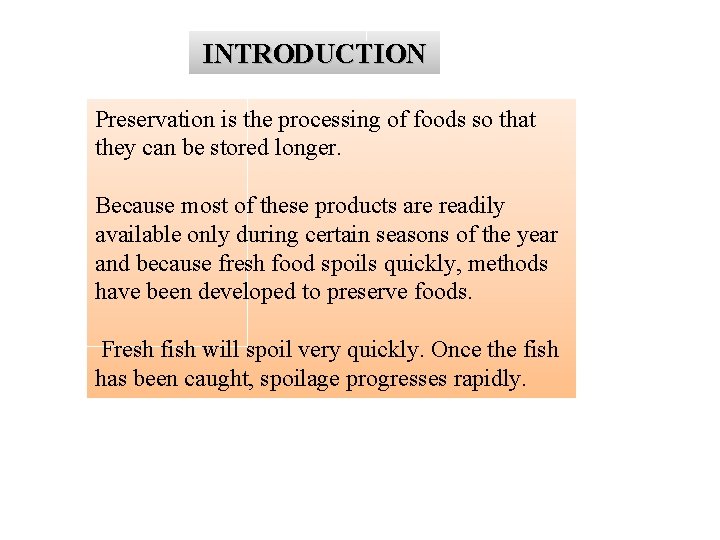 INTRODUCTION

Preservation is the processing of foods so that they can be stored longer.

Because most of these products are readily available only during certain seasons of the year and because fresh food spoils quickly, methods have been developed to preserve foods.

Fresh fish will spoil very quickly. Once the fish has been caught, spoilage progresses rapidly.